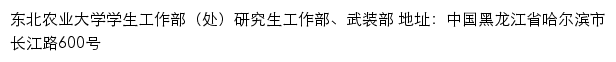 东北农业大学学生工作部（处）研究生工作部、武装部 地址：中国黑龙江省哈尔滨市长江路600号